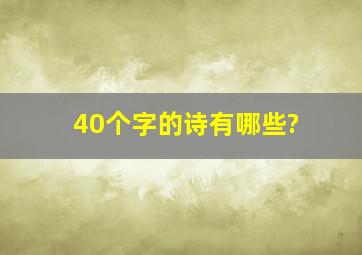 40个字的诗有哪些?